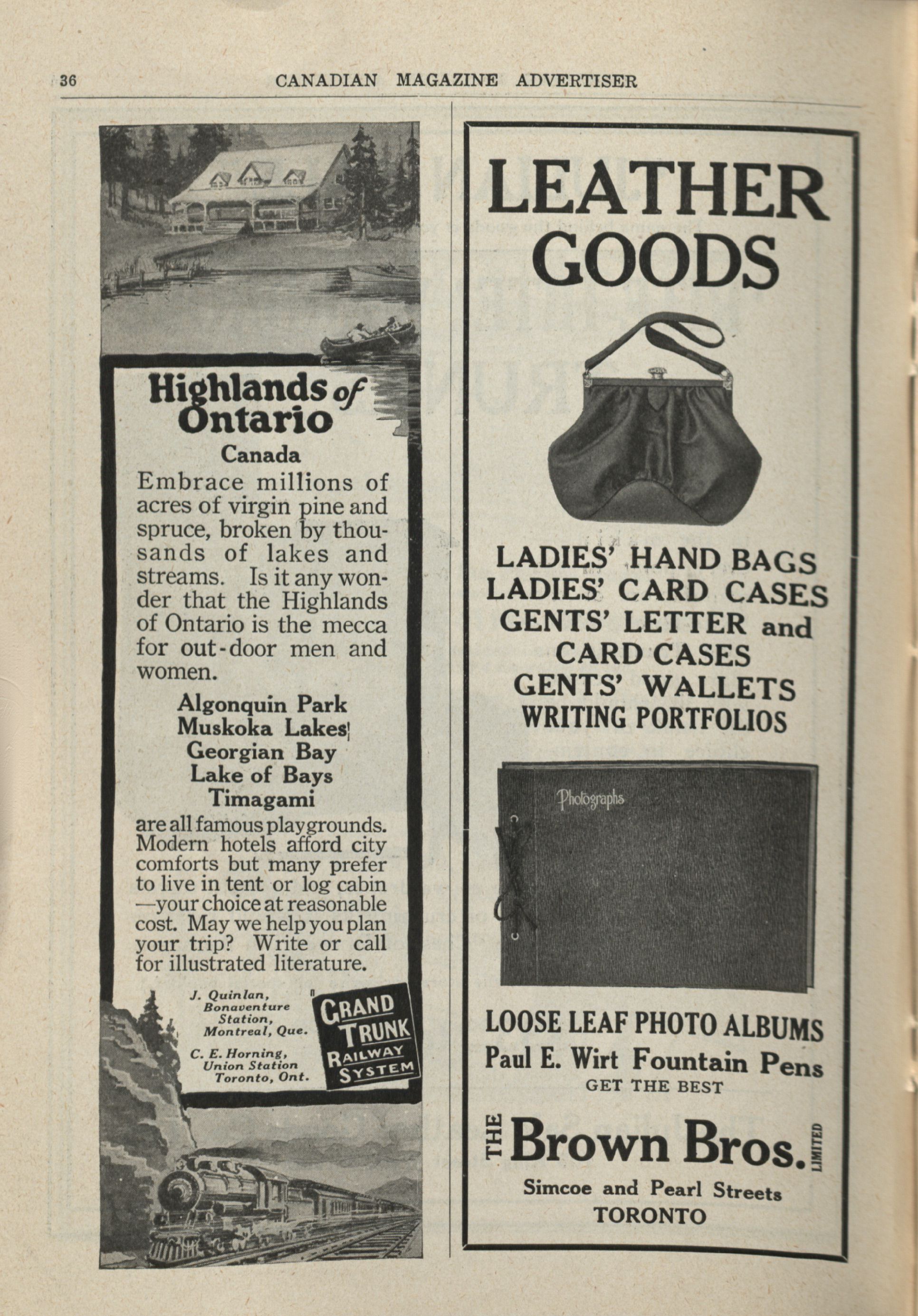 36 CANADIAN MAGAZINE ADVERTISER

Highlands of Ontario
Canada

Embrace millions of acres of virgin pine and spruce, broken by thousands of lakes and streams. Is it any wonder that the Highlands of Ontario is the mecca for out-door men and women.

Algonquin Park
Muskoka Lakes
Georgian Bay
Lake of Bays
Timagami

are all famous playgrounds. Modern hotels afford city comforts but many prefer to live in tent or log cabin —your choice at reasonable cost. May we help you plan your trip? Write or call for illustrated literature.

J. Quinlan, Bonaventure Station, Montreal, Que.

C. E. Horning, Union Station Toronto, Ont.

GRAND TRUNK RAILWAY SYSTEM

LEATHER GOODS

LADIES' HAND BAGS
LADIES' CARD CASES
GENTS' LETTER and CARD CASES
GENTS' WALLETS
WRITING PORTFOLIOS

Photographs

LOOSE LEAF PHOTO ALBUMS
Paul E. Wirt Fountain Pens
GET THE BEST

THE Brown Bros. LIMITED
Simcoe and Pearl Streets
TORONTO